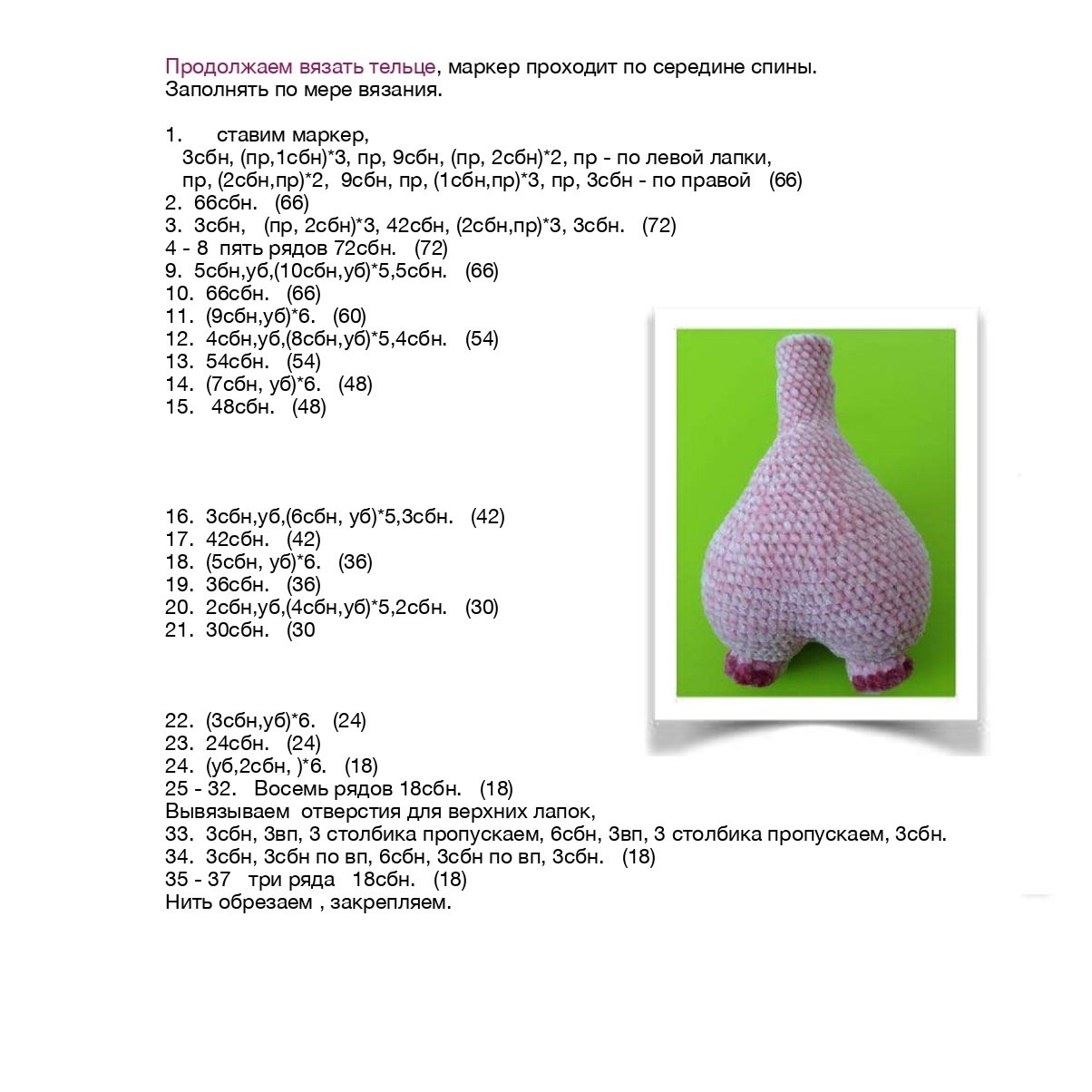 Продолжаем вязать тельце, маркер проходит по середине спины.
Заполнять по мере вязания.

1. ставим маркер,
3сбн, (пр,1сбн)*3, пр, 9сбн, (пр, 2сбн)*2, пр - по левой лапки,
пр, (2сбн,пр)*2, 9сбн, пр, (1сбн,пр)*3, пр, 3сбн - по правой (66)
2. 66сбн. (66)
3. 3сбн, (пр, 2сбн)*3, 42сбн, (2сбн,пр)*3, 3сбн. (72)
4 - 8 пять рядов 72сбн. (72)
9. 5сбн,уб,(10сбн,уб)*5,5сбн. (66)
10. 66сбн. (66)
11. (9сбн,уб)*6. (60)
12. 4сбн,уб,(8сбн,уб)*5,4сбн. (54)
13. 54сбн. (54)
14. (7сбн, уб)*6. (48)
15. 48сбн. (48)

16. 3сбн,уб,(6сбн, уб)*5,3сбн. (42)
17. 42сбн. (42)
18. (5сбн, уб)*6. (36)
19. 36сбн. (36)
20. 2сбн,уб,(4сбн,уб)*5,2сбн. (30)
21. 30сбн. (30

22. (3сбн,уб)*6. (24)
23. 24сбн. (24)
24. (уб,2сбн, )*6. (18)
25 - 32. Восемь рядов 18сбн. (18)
Вывязываем отверстия для верхних лапок,
33. 3сбн, 3вп, 3 столбика пропускаем, 6сбн, 3вп, 3 столбика пропускаем, 3сбн.
34. 3сбн, 3сбн по вп, 6сбн, 3сбн по вп, 3сбн. (18)
35 - 37 три ряда 18сбн. (18)
Нить обрезаем , закрепляем.